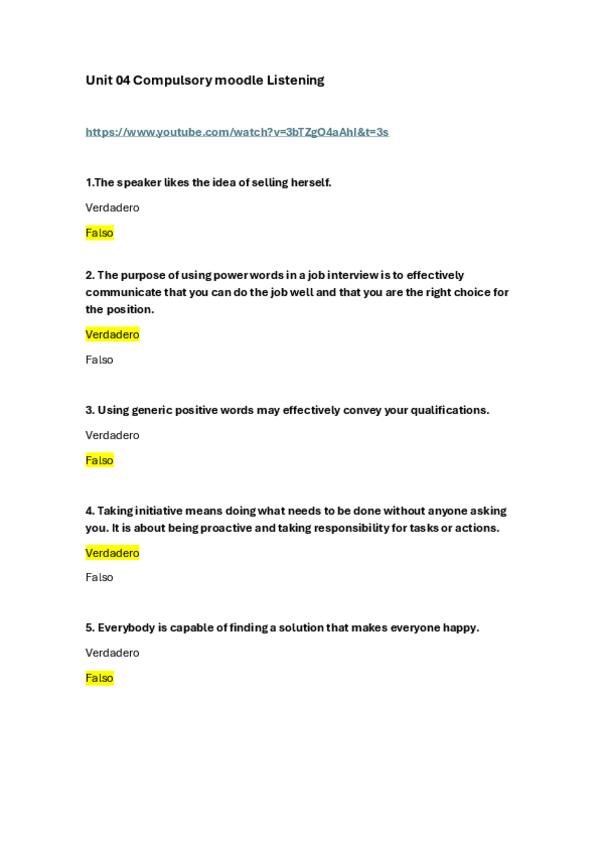 Unit 04 Compulsory moodle Listening

https://www.youtube.com/watch?v=3bTZgO4aAhI&t=3s

1.The speaker likes the idea of selling herself.

Verdadero

Falso

2. The purpose of using power words in a job interview is to effectively communicate that you can do the job well and that you are the right choice for the position.

Verdadero

Falso

3. Using generic positive words may effectively convey your qualifications.

Verdadero

Falso

4. Taking initiative means doing what needs to be done without anyone asking you. It is about being proactive and taking responsibility for tasks or actions.

Verdadero

Falso

5. Everybody is capable of finding a solution that makes everyone happy.

Verdadero

Falso